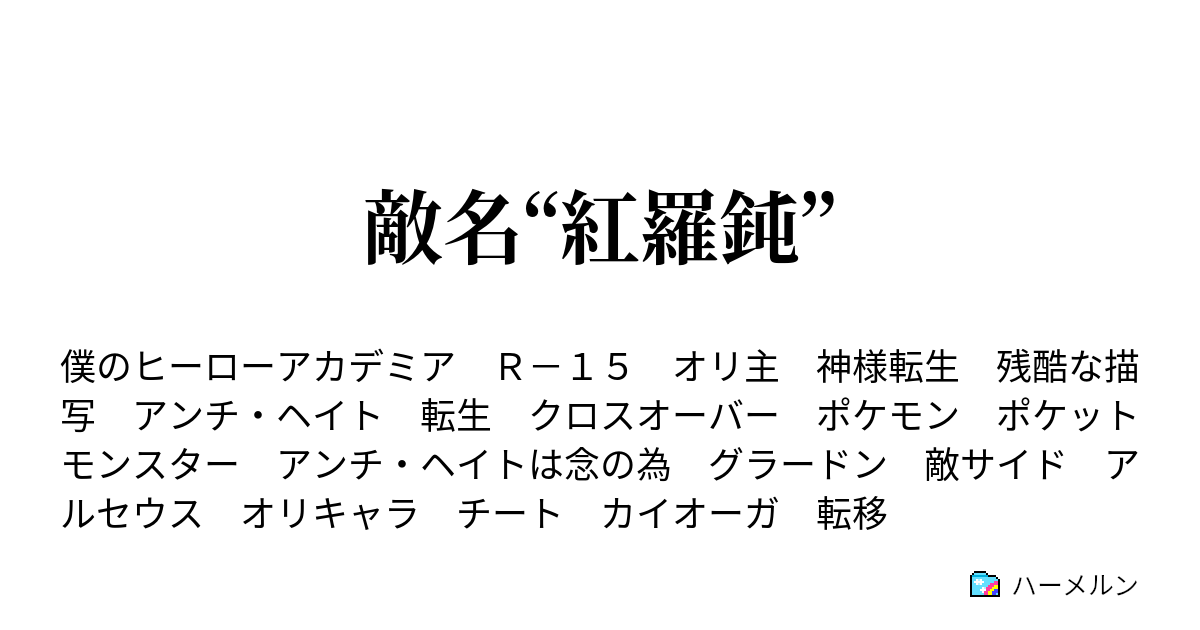 敵名“紅羅鈍”

僕のヒーローアカデミア　Ｒ－１５　オリ主　神様転生　残酷な描写　アンチ・ヘイト　転生　クロスオーバー　ポケモン　ポケットモンスター　アンチ・ヘイトは念の為　グラードン　敵サイド　アルセウス　オリキャラ　チート　カイオーガ　転移

ハーメルン